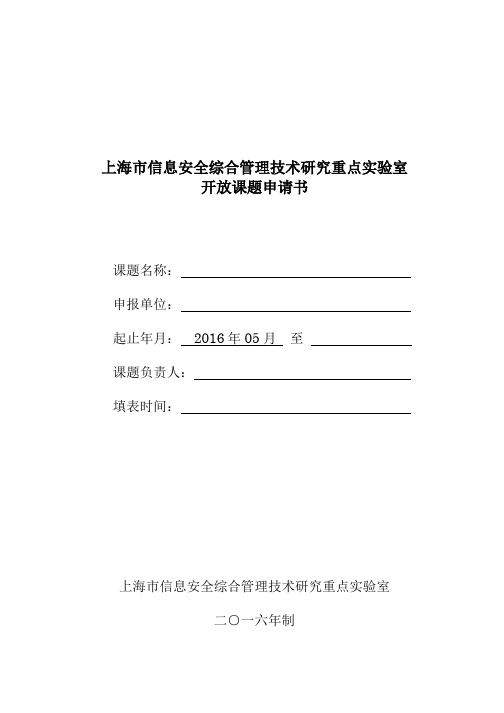 上海市信息安全综合管理技术研究重点实验室
开放课题申请书

课题名称：

申报单位：

起止年月： 2016 年 05 月 至

课题负责人：

填表时间：

上海市信息安全综合管理技术研究重点实验室

二〇一六年制